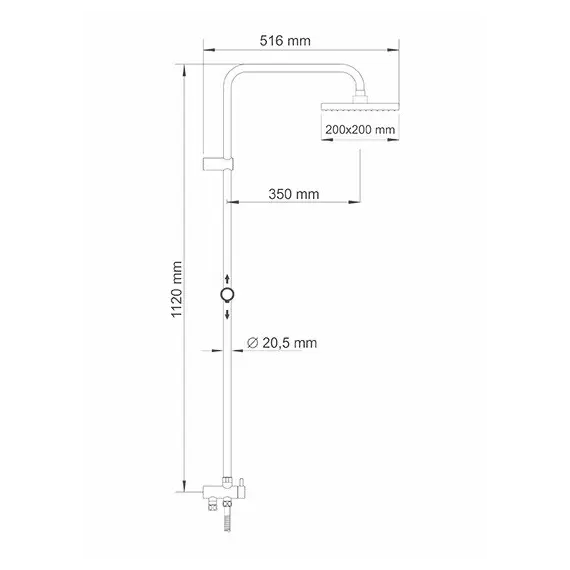 516 mm

200x200 mm

350 mm

1120 mm

∅ 20,5 mm